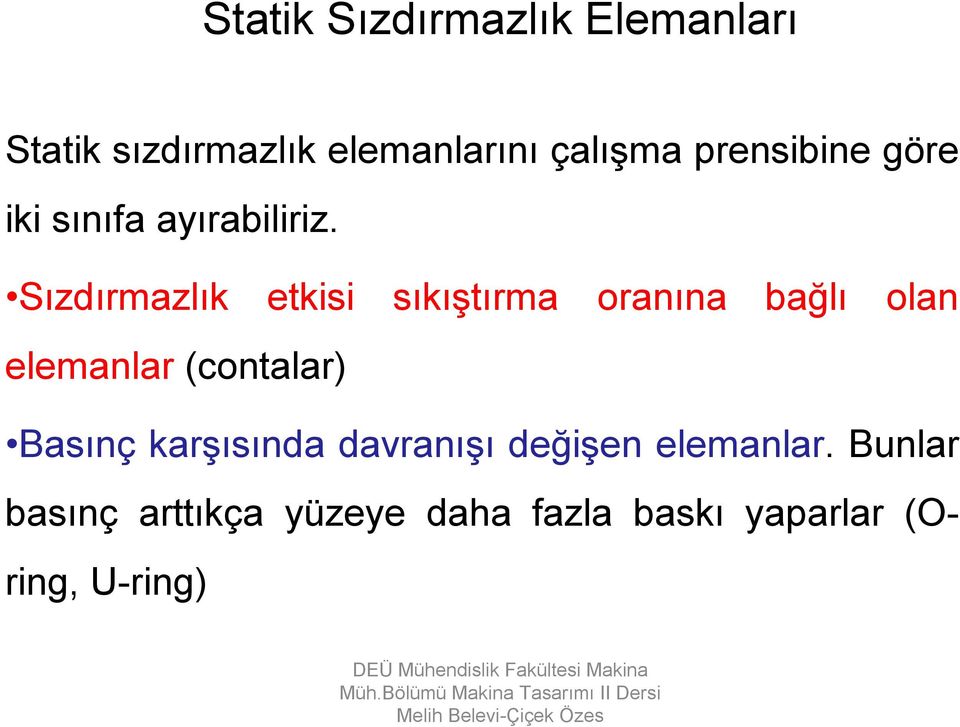 Statik Sızdırmazlık Elemanları

Statik sızdırmazlık elemanlarını çalışma prensibine göre iki sınıfa ayırabiliriz.

•Sızdırmazlık etkisi sıkıştırma oranına bağlı olan elemanlar (contalar)

•Basınç karşısında davranışı değişen elemanlar. Bunlar basınç arttıkça yüzeye daha fazla baskı yaparlar (O-ring, U-ring)

DEÜ Mühendislik Fakültesi Makina Müh.Bölümü Makina Tasarımı II Dersi Melih Belevi-Çiçek Özes